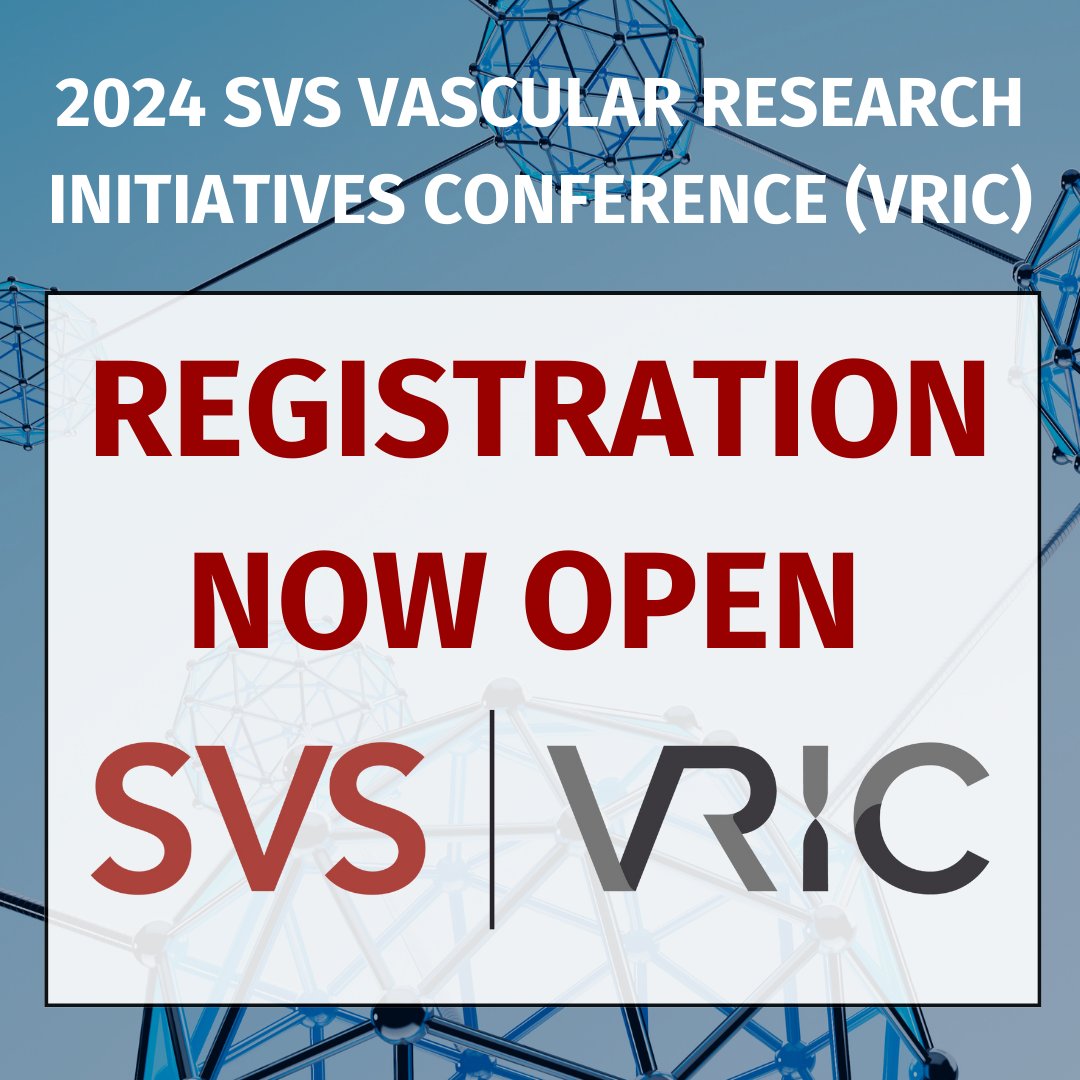 2024 SVS VASCULAR RESEARCH INITIATIVES CONFERENCE (VRIC)

REGISTRATION NOW OPEN

SVS | VRIC